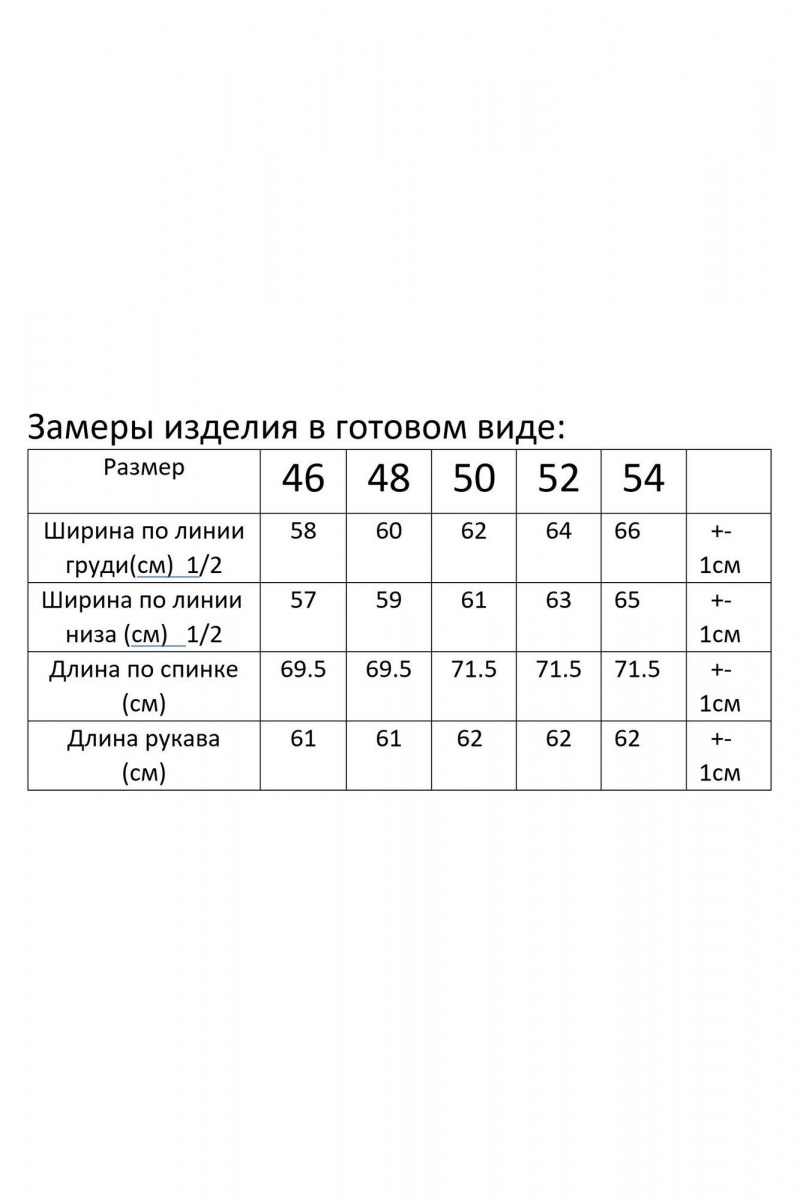 Замеры изделия в готовом виде:

| Размер | 46 | 48 | 50 | 52 | 54 | |
|---|---|---|---|---|---|---|
| Ширина по линии груди(см) 1/2 | 58 | 60 | 62 | 64 | 66 | +- 1см |
| Ширина по линии низа (см) 1/2 | 57 | 59 | 61 | 63 | 65 | +- 1см |
| Длина по спинке (см) | 69.5 | 69.5 | 71.5 | 71.5 | 71.5 | +- 1см |
| Длина рукава (см) | 61 | 61 | 62 | 62 | 62 | +- 1см |